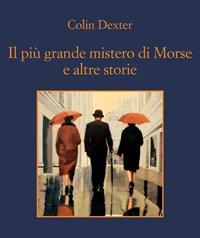 Colin Dexter

Il più grande mistero di Morse e altre storie